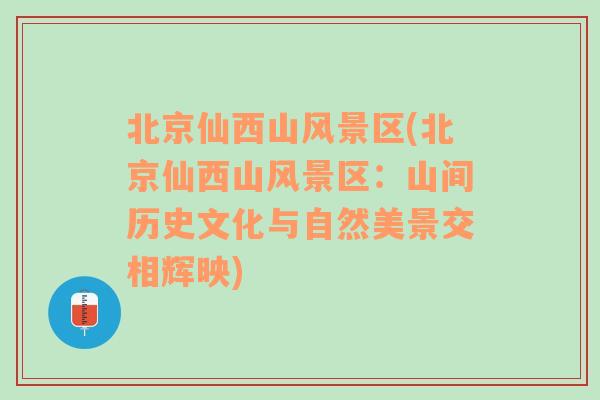 北京仙西山风景区(北京仙西山风景区：山间历史文化与自然美景交相辉映)